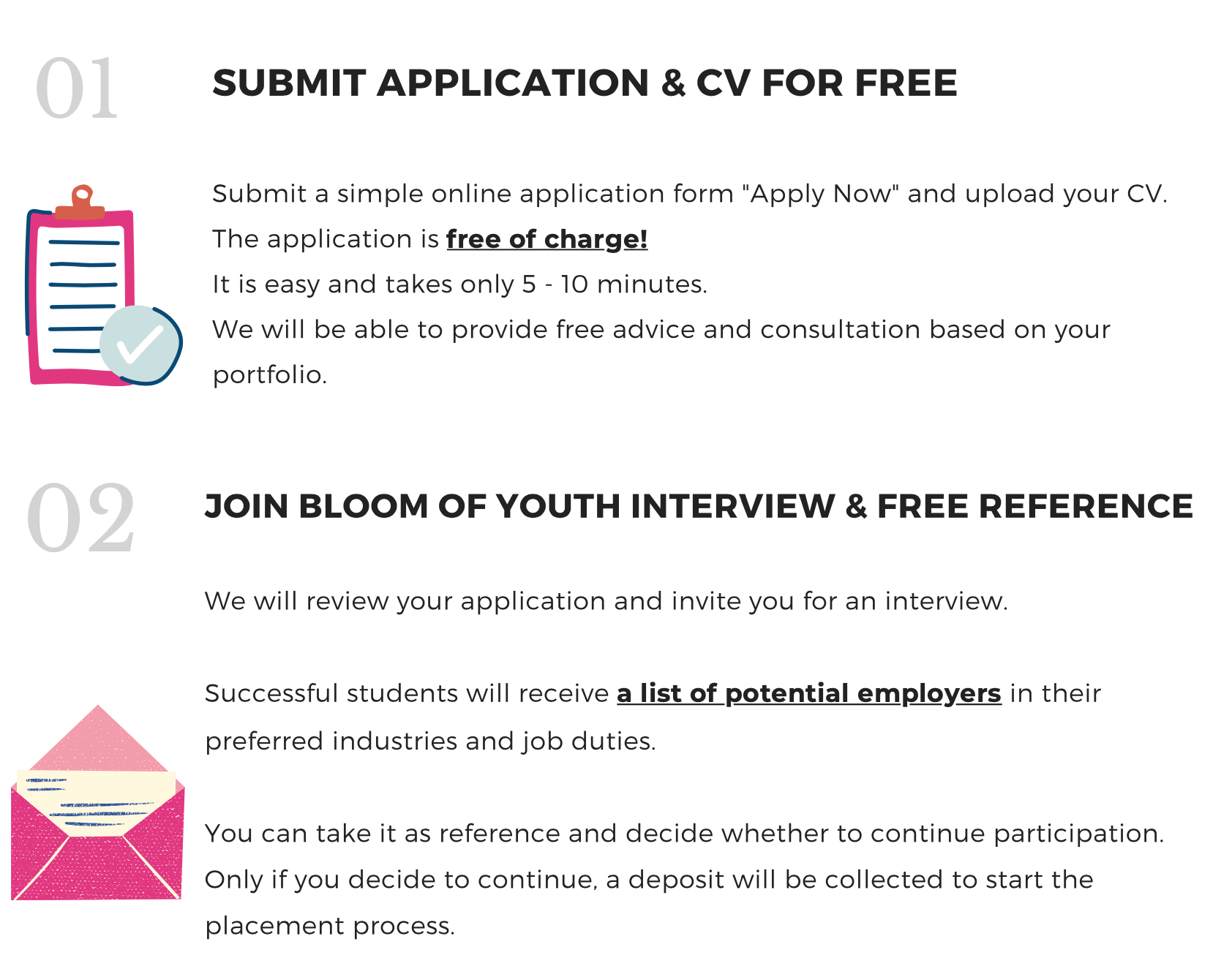 01

SUBMIT APPLICATION & CV FOR FREE

Submit a simple online application form "Apply Now" and upload your CV.
The application is free of charge!
It is easy and takes only 5 - 10 minutes.
We will be able to provide free advice and consultation based on your portfolio.

02

JOIN BLOOM OF YOUTH INTERVIEW & FREE REFERENCE

We will review your application and invite you for an interview.

Successful students will receive a list of potential employers in their preferred industries and job duties.

You can take it as reference and decide whether to continue participation.
Only if you decide to continue, a deposit will be collected to start the placement process.